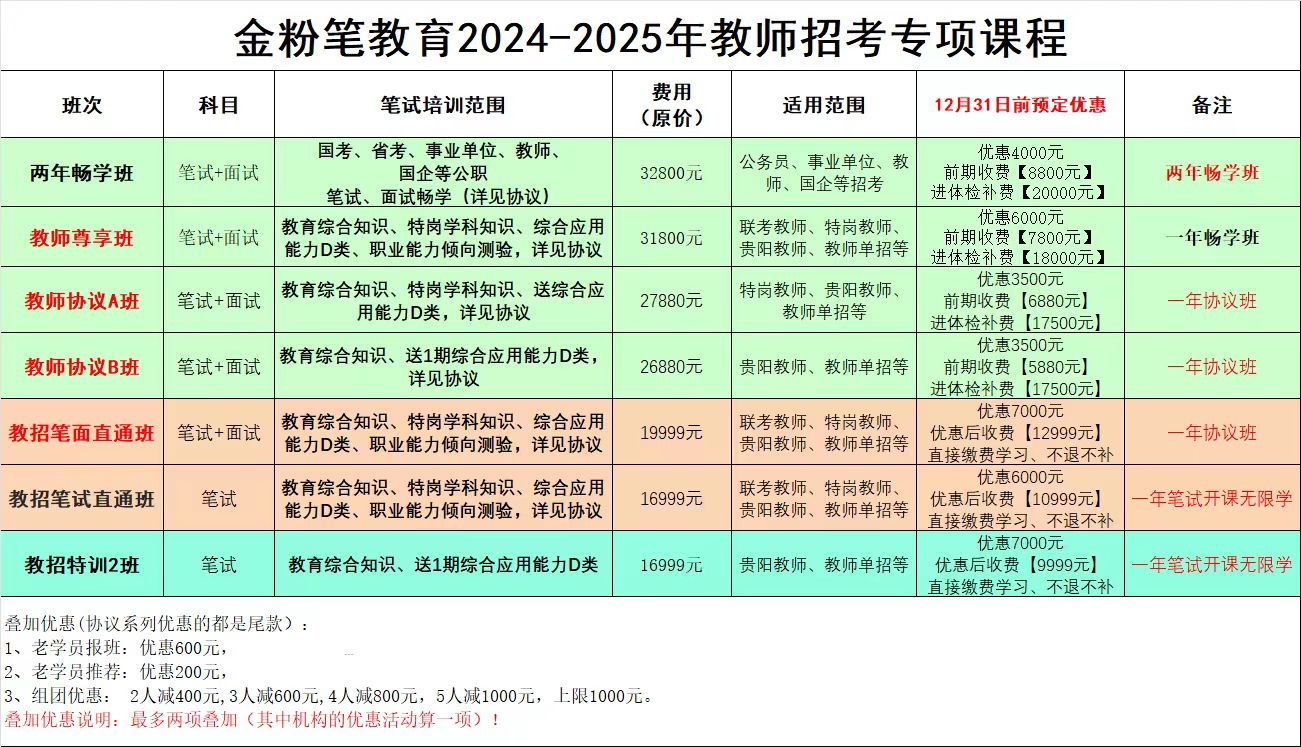 金粉笔教育2024-2025年教师招考专项课程

| 班次 | 科目 | 笔试培训范围 | 费用（原价） | 适用范围 | 12月31日前预定优惠 | 备注 |
|---|---|---|---|---|---|---|
| 两年畅学班 | 笔试+面试 | 国考、省考、事业单位、教师、国企等公职 笔试、面试畅学（详见协议） | 32800元 | 公务员、事业单位、教师、国企等招考 | 优惠4000元 前期收费【8800元】 进体检补费【20000元】 | 两年畅学班 |
| 教师尊享班 | 笔试+面试 | 教育综合知识、特岗学科知识、综合应用能力D类、职业能力倾向测验，详见协议 | 31800元 | 联考教师、特岗教师、贵阳教师、教师单招等 | 优惠6000元 前期收费【7800元】 进体检补费【18000元】 | 一年畅学班 |
| 教师协议A班 | 笔试+面试 | 教育综合知识、特岗学科知识、送综合应用能力D类，详见协议 | 27880元 | 特岗教师、贵阳教师、教师单招等 | 优惠3500元 前期收费【6880元】 进体检补费【17500元】 | 一年协议班 |
| 教师协议B班 | 笔试+面试 | 教育综合知识、送1期综合应用能力D类，详见协议 | 26880元 | 贵阳教师、教师单招等 | 优惠3500元 前期收费【5880元】 进体检补费【17500元】 | 一年协议班 |
| 教招笔面直通班 | 笔试+面试 | 教育综合知识、特岗学科知识、综合应用能力D类、职业能力倾向测验，详见协议 | 19999元 | 联考教师、特岗教师、贵阳教师、教师单招等 | 优惠7000元 优惠后收费【12999元】 直接缴费学习、不退不补 | 一年协议班 |
| 教招笔试直通班 | 笔试 | 教育综合知识、特岗学科知识、综合应用能力D类、职业能力倾向测验，详见协议 | 16999元 | 联考教师、特岗教师、贵阳教师、教师单招等 | 优惠6000元 优惠后收费【10999元】 直接缴费学习、不退不补 | 一年笔试开课无限学 |
| 教招特训2班 | 笔试 | 教育综合知识、送1期综合应用能力D类 | 16999元 | 贵阳教师、教师单招等 | 优惠7000元 优惠后收费【9999元】 直接缴费学习、不退不补 | 一年笔试开课无限学 |

叠加优惠(协议系列优惠的都是尾款）：
1、老学员报班：优惠600元，
2、老学员推荐：优惠200元，
3、组团优惠： 2人减400元,3人减600元,4人减800元，5人减1000元，上限1000元。
叠加优惠说明：最多两项叠加（其中机构的优惠活动算一项）！